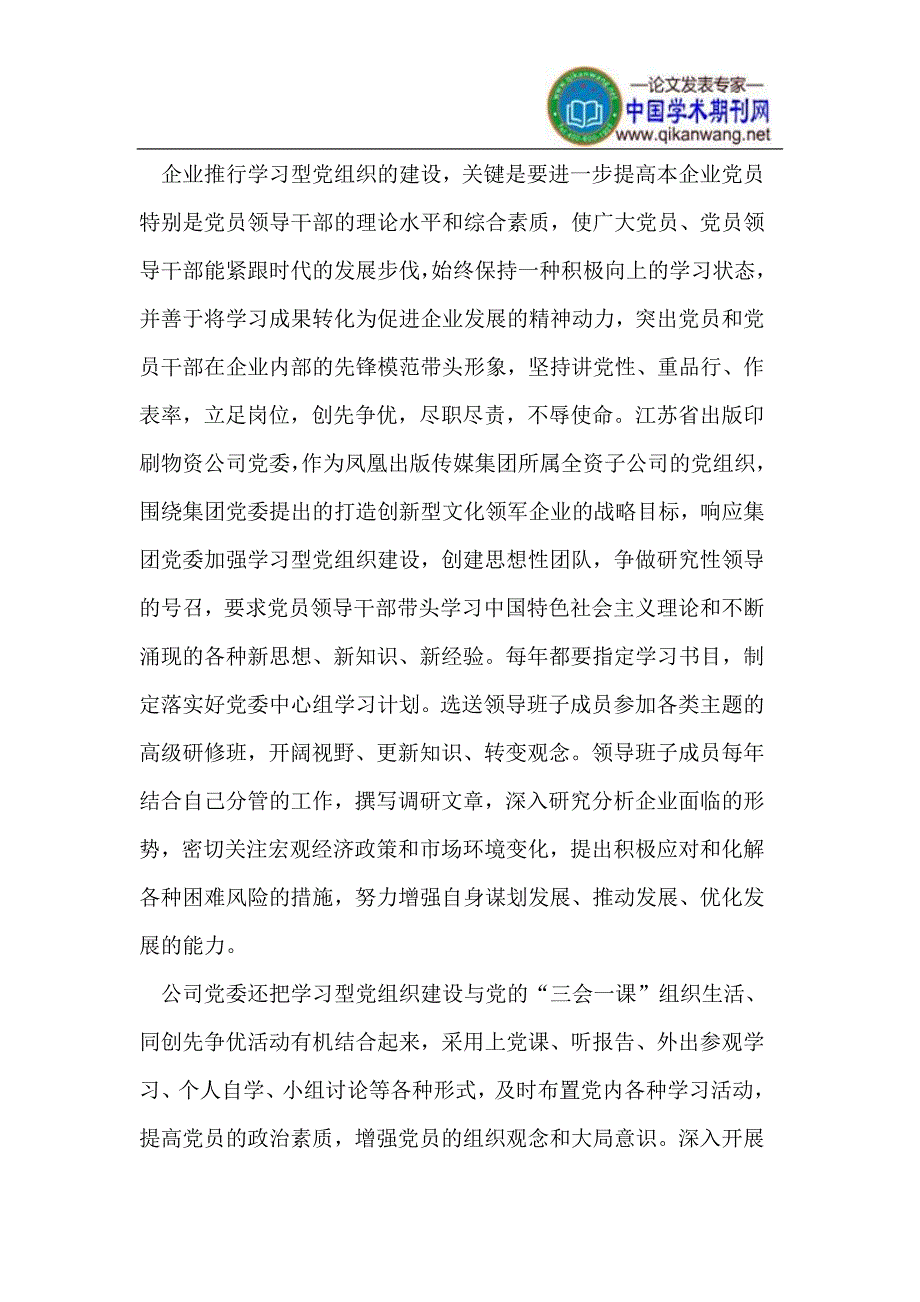 —论文发表专家—
中国学术期刊网
www.qikanwang.net

企业推行学习型党组织的建设，关键是要进一步提高本企业党员特别是党员领导干部的理论水平和综合素质，使广大党员、党员领导干部能紧跟时代的发展步伐，始终保持一种积极向上的学习状态，并善于将学习成果转化为促进企业发展的精神动力，突出党员和党员干部在企业内部的先锋模范带头形象，坚持讲党性、重品行、作表率，立足岗位，创先争优，尽职尽责，不辱使命。江苏省出版印刷物资公司党委，作为凤凰出版传媒集团所属全资子公司的党组织，围绕集团党委提出的打造创新型文化领军企业的战略目标，响应集团党委加强学习型党组织建设，创建思想性团队，争做研究性领导的号召，要求党员领导干部带头学习中国特色社会主义理论和不断涌现的各种新思想、新知识、新经验。每年都要指定学习书目，制定落实好党委中心组学习计划。选送领导班子成员参加各类主题的高级研修班，开阔视野、更新知识、转变观念。领导班子成员每年结合自己分管的工作，撰写调研文章，深入研究分析企业面临的形势，密切关注宏观经济政策和市场环境变化，提出积极应对和化解各种困难风险的措施，努力增强自身谋划发展、推动发展、优化发展的能力。

公司党委还把学习型党组织建设与党的“三会一课”组织生活、同创先争优活动有机结合起来，采用上党课、听报告、外出参观学习、个人自学、小组讨论等各种形式，及时布置党内各种学习活动，提高党员的政治素质，增强党员的组织观念和大局意识。深入开展